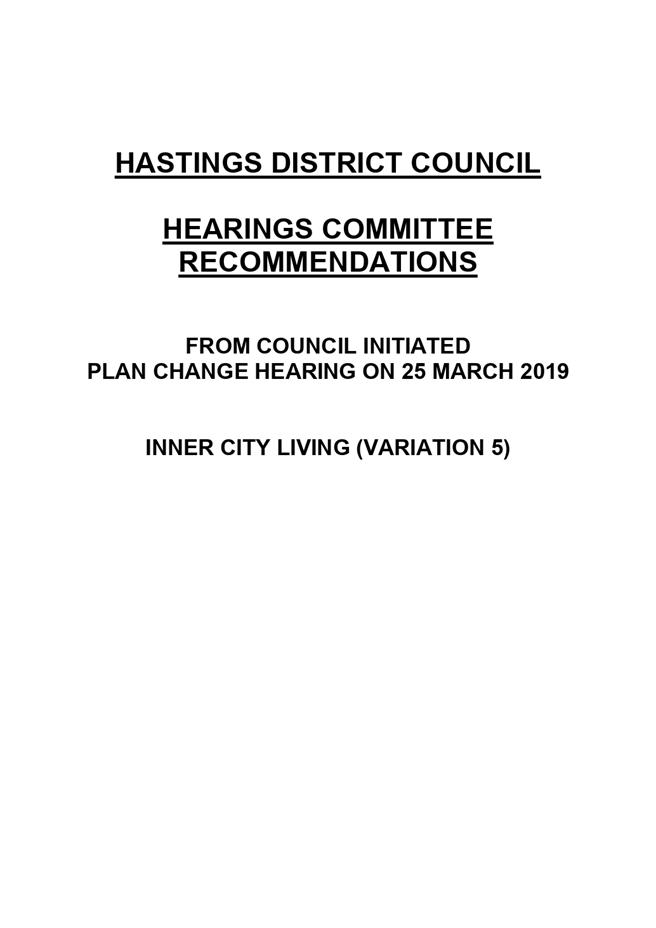 HASTINGS DISTRICT COUNCIL

HEARINGS COMMITTEE RECOMMENDATIONS

FROM COUNCIL INITIATED
PLAN CHANGE HEARING ON 25 MARCH 2019

INNER CITY LIVING (VARIATION 5)